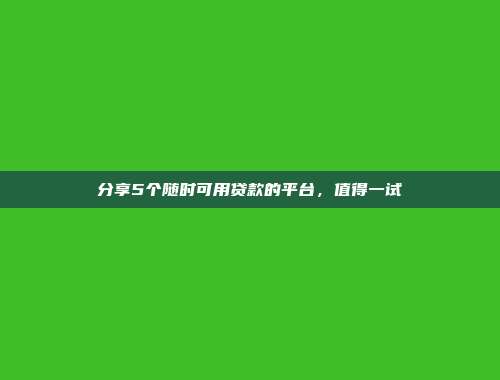 分享5个随时可用贷款的平台，值得一试